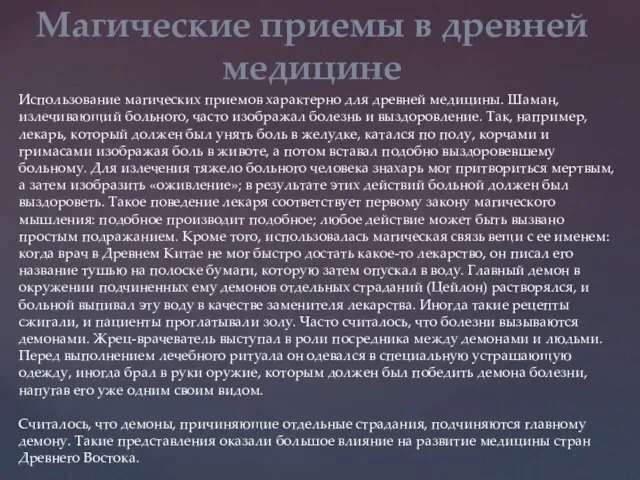 Магические приемы в древней медицине

Использование магических приемов характерно для древней медицины. Шаман, излечивающий больного, часто изображал болезнь и выздоровление. Так, например, лекарь, который должен был унять боль в желудке, катался по полу, корчами и гримасами изображая боль в животе, а потом вставал подобно выздоровевшему больному. Для излечения тяжело больного человека знахарь мог притвориться мертвым, а затем изобразить «оживление»; в результате этих действий больной должен был выздороветь. Такое поведение лекаря соответствует первому закону магического мышления: подобное производит подобное; любое действие может быть вызвано простым подражанием. Кроме того, использовалась магическая связь вещи с ее именем: когда врач в Древнем Китае не мог быстро достать какое-то лекарство, он писал его название тушью на полоске бумаги, которую затем опускал в воду. Главный демон в окружении подчиненных ему демонов отдельных страданий (Цейлон) растворялся, и больной выпивал эту воду в качестве заменителя лекарства. Иногда такие рецепты сжигали, и пациенты проглатывали золу. Часто считалось, что болезни вызываются демонами. Жрец-врачеватель выступал в роли посредника между демонами и людьми. Перед выполнением лечебного ритуала он одевался в специальную устрашающую одежду, иногда брал в руки оружие, которым должен был победить демона болезни, напугав его уже одним своим видом.

Считалось, что демоны, причиняющие отдельные страдания, подчиняются главному демону. Такие представления оказали большое влияние на развитие медицины стран Древнего Востока.